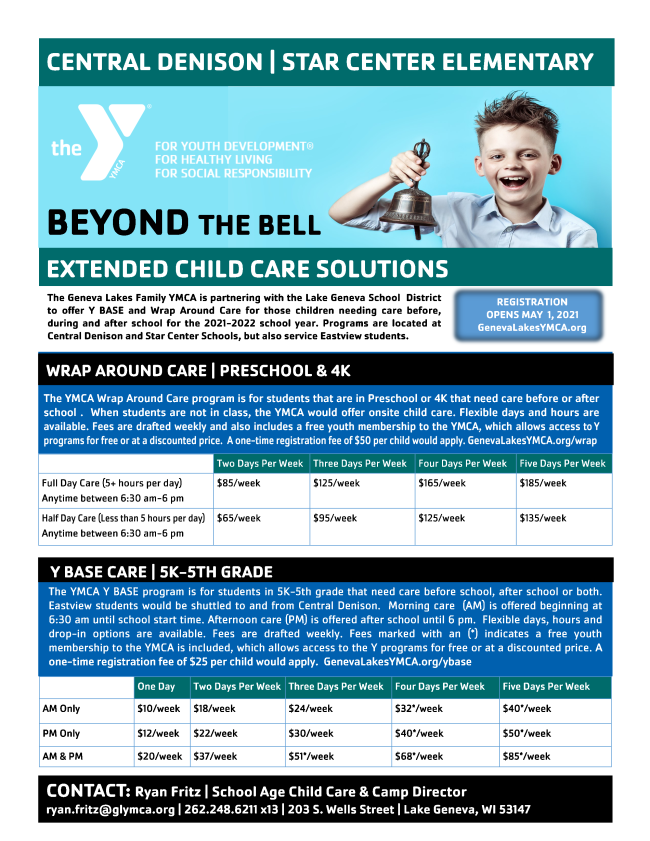 CENTRAL DENISON | STAR CENTER ELEMENTARY

the YMCA

FOR YOUTH DEVELOPMENT®
FOR HEALTHY LIVING
FOR SOCIAL RESPONSIBILITY

BEYOND THE BELL

EXTENDED CHILD CARE SOLUTIONS

The Geneva Lakes Family YMCA is partnering with the Lake Geneva School District to offer Y BASE and Wrap Around Care for those children needing care before, during and after school for the 2021-2022 school year. Programs are located at Central Denison and Star Center Schools, but also service Eastview students.

REGISTRATION OPENS MAY 1, 2021
GenevaLakesYMCA.org

WRAP AROUND CARE | PRESCHOOL & 4K

The YMCA Wrap Around Care program is for students that are in Preschool or 4K that need care before or after school . When students are not in class, the YMCA would offer onsite child care. Flexible days and hours are available. Fees are drafted weekly and also includes a free youth membership to the YMCA, which allows access to Y programs for free or at a discounted price. A one-time registration fee of $50 per child would apply. GenevaLakesYMCA.org/wrap

| | Two Days Per Week | Three Days Per Week | Four Days Per Week | Five Days Per Week |
|---|---|---|---|---|
| Full Day Care (5+ hours per day) Anytime between 6:30 am-6 pm | $85/week | $125/week | $165/week | $185/week |
| Half Day Care (Less than 5 hours per day) Anytime between 6:30 am-6 pm | $65/week | $95/week | $125/week | $135/week |

Y BASE CARE | 5K-5TH GRADE

The YMCA Y BASE program is for students in 5K-5th grade that need care before school, after school or both. Eastview students would be shuttled to and from Central Denison. Morning care (AM) is offered beginning at 6:30 am until school start time. Afternoon care (PM) is offered after school until 6 pm. Flexible days, hours and drop-in options are available. Fees are drafted weekly. Fees marked with an (*) indicates a free youth membership to the YMCA is included, which allows access to the Y programs for free or at a discounted price. A one-time registration fee of $25 per child would apply. GenevaLakesYMCA.org/ybase

| | One Day | Two Days Per Week | Three Days Per Week | Four Days Per Week | Five Days Per Week |
|---|---|---|---|---|---|
| AM Only | $10/week | $18/week | $24/week | $32*/week | $40*/week |
| PM Only | $12/week | $22/week | $30/week | $40*/week | $50*/week |
| AM & PM | $20/week | $37/week | $51*/week | $68*/week | $85*/week |

CONTACT: Ryan Fritz | School Age Child Care & Camp Director
ryan.fritz@glymca.org | 262.248.6211 x13 | 203 S. Wells Street | Lake Geneva, WI 53147